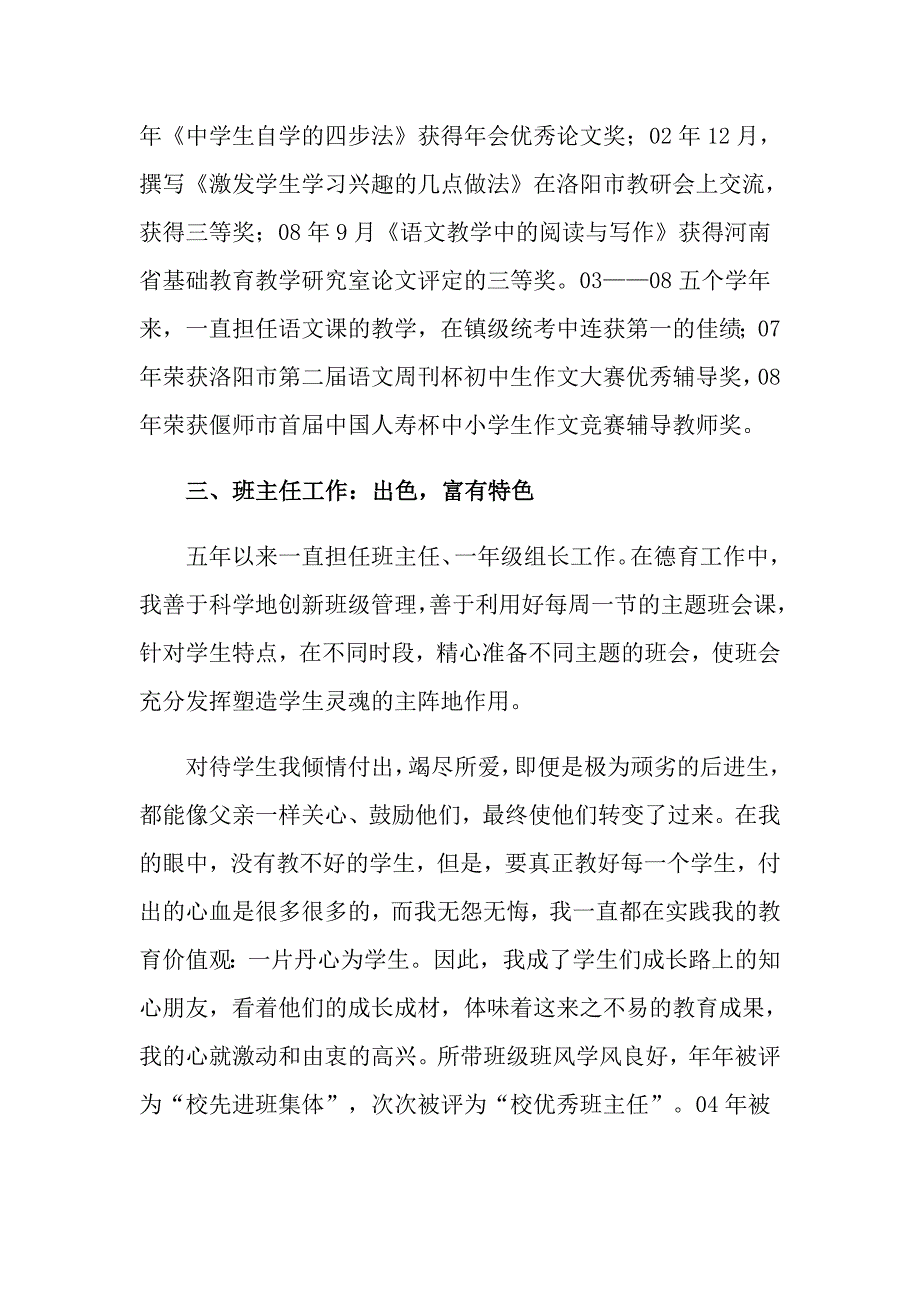 年《中学生自学的四步法》获得年会优秀论文奖；02 年 12 月，撰写《激发学生学习兴趣的几点做法》在洛阳市教研会上交流，获得三等奖；08 年 9 月《语文教学中的阅读与写作》获得河南省基础教育教学研究室论文评定的三等奖。03——08 五个学年来，一直担任语文课的教学，在镇级统考中连获第一的佳绩；07 年荣获洛阳市第二届语文周刊杯初中生作文大赛优秀辅导奖，08 年荣获偃师市首届中国人寿杯中小学生作文竞赛辅导教师奖。

三、班主任工作：出色，富有特色

五年以来一直担任班主任、一年级组长工作。在德育工作中，我善于科学地创新班级管理，善于利用好每周一节的主题班会课，针对学生特点，在不同时段，精心准备不同主题的班会，使班会充分发挥塑造学生灵魂的主阵地作用。

对待学生我倾情付出，竭尽所爱，即便是极为顽劣的后进生，都能像父亲一样关心、鼓励他们，最终使他们转变了过来。在我的眼中，没有教不好的学生，但是，要真正教好每一个学生，付出的心血是很多很多的，而我无怨无悔，我一直都在实践我的教育价值观：一片丹心为学生。因此，我成了学生们成长路上的知心朋友，看着他们的成长成材，体味着这来之不易的教育成果，我的心就激动和由衷的高兴。所带班级班风学风良好，年年被评为“校先进班集体”，次次被评为“校优秀班主任”。04 年被